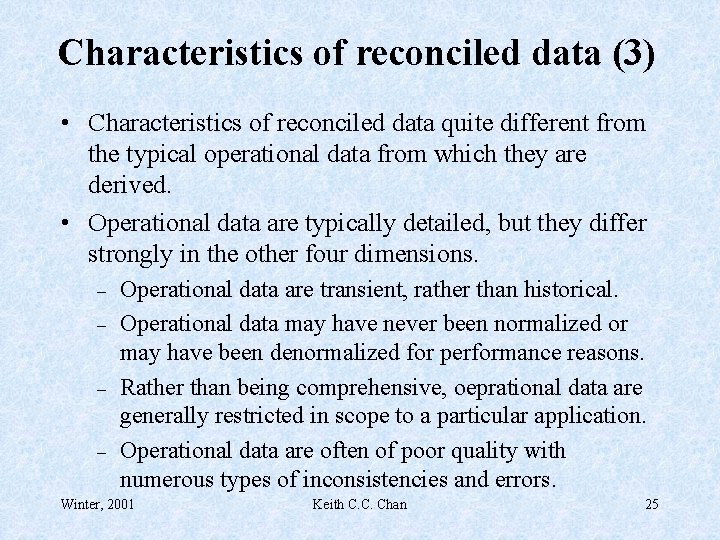 Characteristics of reconciled data (3)

• Characteristics of reconciled data quite different from the typical operational data from which they are derived.

• Operational data are typically detailed, but they differ strongly in the other four dimensions.

– Operational data are transient, rather than historical.

– Operational data may have never been normalized or may have been denormalized for performance reasons.

– Rather than being comprehensive, oeprational data are generally restricted in scope to a particular application.

– Operational data are often of poor quality with numerous types of inconsistencies and errors.

Winter, 2001 Keith C.C. Chan 25